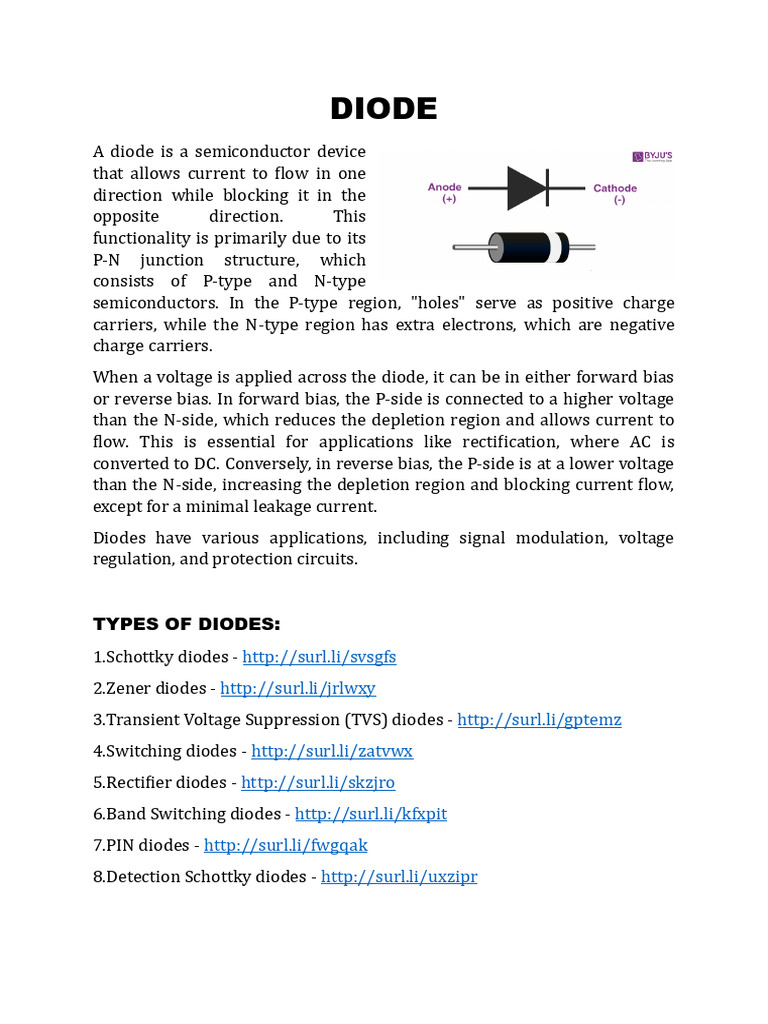 DIODE

A diode is a semiconductor device that allows current to flow in one direction while blocking it in the opposite direction. This functionality is primarily due to its P-N junction structure, which consists of P-type and N-type semiconductors. In the P-type region, "holes" serve as positive charge carriers, while the N-type region has extra electrons, which are negative charge carriers.

BYJU'S

Anode (+)

Cathode (-)

When a voltage is applied across the diode, it can be in either forward bias or reverse bias. In forward bias, the P-side is connected to a higher voltage than the N-side, which reduces the depletion region and allows current to flow. This is essential for applications like rectification, where AC is converted to DC. Conversely, in reverse bias, the P-side is at a lower voltage than the N-side, increasing the depletion region and blocking current flow, except for a minimal leakage current.

Diodes have various applications, including signal modulation, voltage regulation, and protection circuits.

TYPES OF DIODES:

1.Schottky diodes - http://surl.li/svsgfs

2.Zener diodes - http://surl.li/jrlwxy

3.Transient Voltage Suppression (TVS) diodes - http://surl.li/gptemz

4.Switching diodes - http://surl.li/zatvwx

5.Rectifier diodes - http://surl.li/skzjro

6.Band Switching diodes - http://surl.li/kfxpit

7.PIN diodes - http://surl.li/fwgqak

8.Detection Schottky diodes - http://surl.li/uxzipr